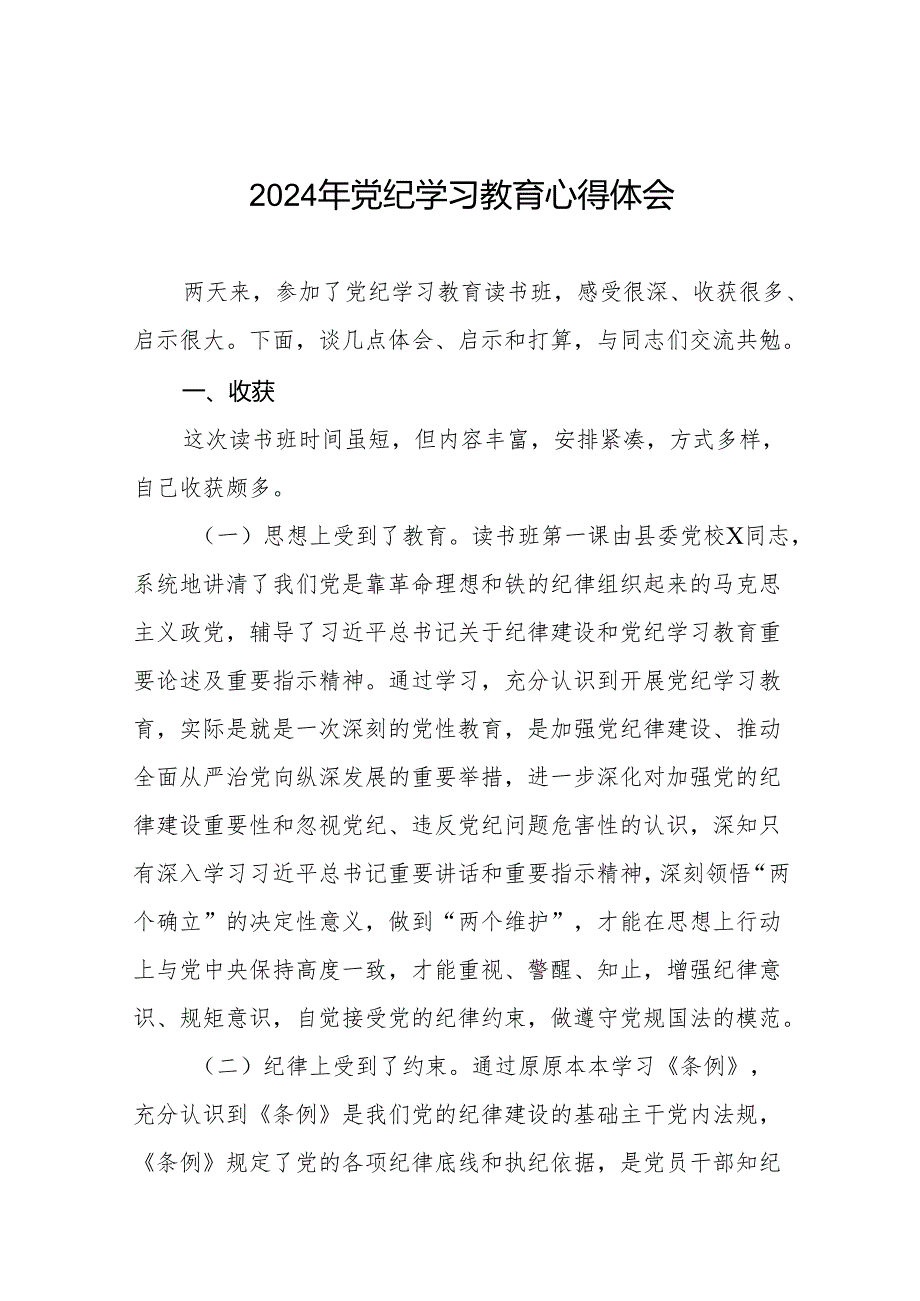 2024年党纪学习教育心得体会

两天来，参加了党纪学习教育读书班，感受很深、收获很多、启示很大。下面，谈几点体会、启示和打算，与同志们交流共勉。

一、收获

这次读书班时间虽短，但内容丰富，安排紧凑，方式多样，自己收获颇多。

（一）思想上受到了教育。读书班第一课由县委党校X同志，系统地讲清了我们党是靠革命理想和铁的纪律组织起来的马克思主义政党，辅导了习近平总书记关于纪律建设和党纪学习教育重要论述及重要指示精神。通过学习，充分认识到开展党纪学习教育，实际是就是一次深刻的党性教育，是加强党纪律建设、推动全面从严治党向纵深发展的重要举措，进一步深化对加强党的纪律建设重要性和忽视党纪、违反党纪问题危害性的认识，深知只有深入学习习近平总书记重要讲话和重要指示精神，深刻领悟“两个确立”的决定性意义，做到“两个维护”，才能在思想上行动上与党中央保持高度一致，才能重视、警醒、知止，增强纪律意识、规矩意识，自觉接受党的纪律约束，做遵守党规国法的模范。

（二）纪律上受到了约束。通过原原本本学习《条例》，充分认识到《条例》是我们党的纪律建设的基础主干党内法规，《条例》规定了党的各项纪律底线和执纪依据，是党员干部知纪